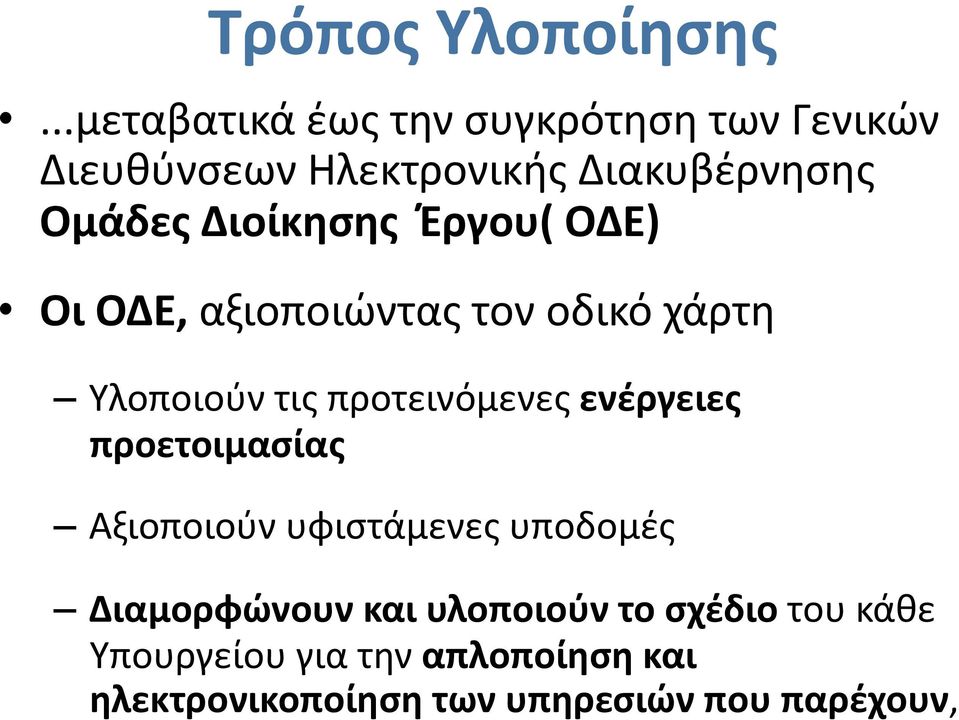 Τρόπος Υλοποίησης

• ...μεταβατικά έως την συγκρότηση των Γενικών Διευθύνσεων Ηλεκτρονικής Διακυβέρνησης Ομάδες Διοίκησης Έργου( ΟΔΕ)

• Οι ΟΔΕ, αξιοποιώντας τον οδικό χάρτη

– Υλοποιούν τις προτεινόμενες ενέργειες προετοιμασίας

– Αξιοποιούν υφιστάμενες υποδομές

– Διαμορφώνουν και υλοποιούν το σχέδιο του κάθε Υπουργείου για την απλοποίηση και ηλεκτρονικοποίηση των υπηρεσιών που παρέχουν,